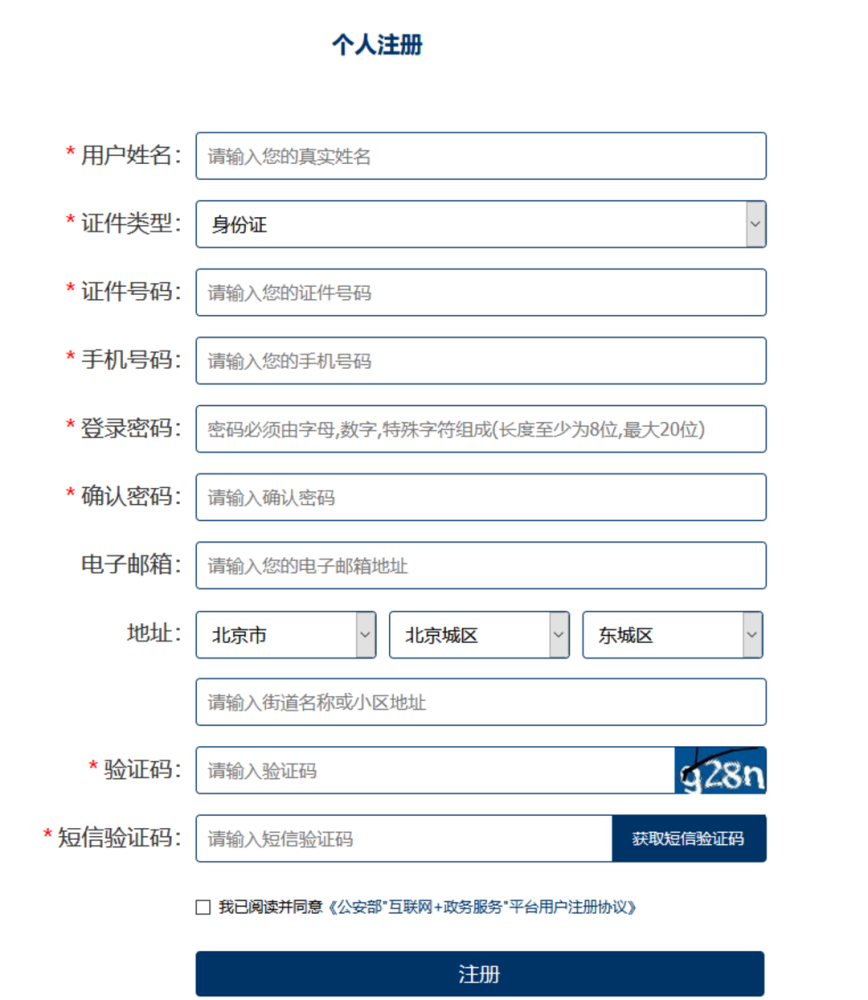 个人注册

* 用户姓名： 请输入您的真实姓名

* 证件类型： 身份证

* 证件号码： 请输入您的证件号码

* 手机号码： 请输入您的手机号码

* 登录密码： 密码必须由字母,数字,特殊字符组成(长度至少为8位,最大20位)

* 确认密码： 请输入确认密码

电子邮箱： 请输入您的电子邮箱地址

地址： 北京市 北京城区 东城区

请输入街道名称或小区地址

* 验证码： 请输入验证码 g28n

* 短信验证码： 请输入短信验证码 获取短信验证码

我已阅读并同意《公安部"互联网+政务服务"平台用户注册协议》

注册